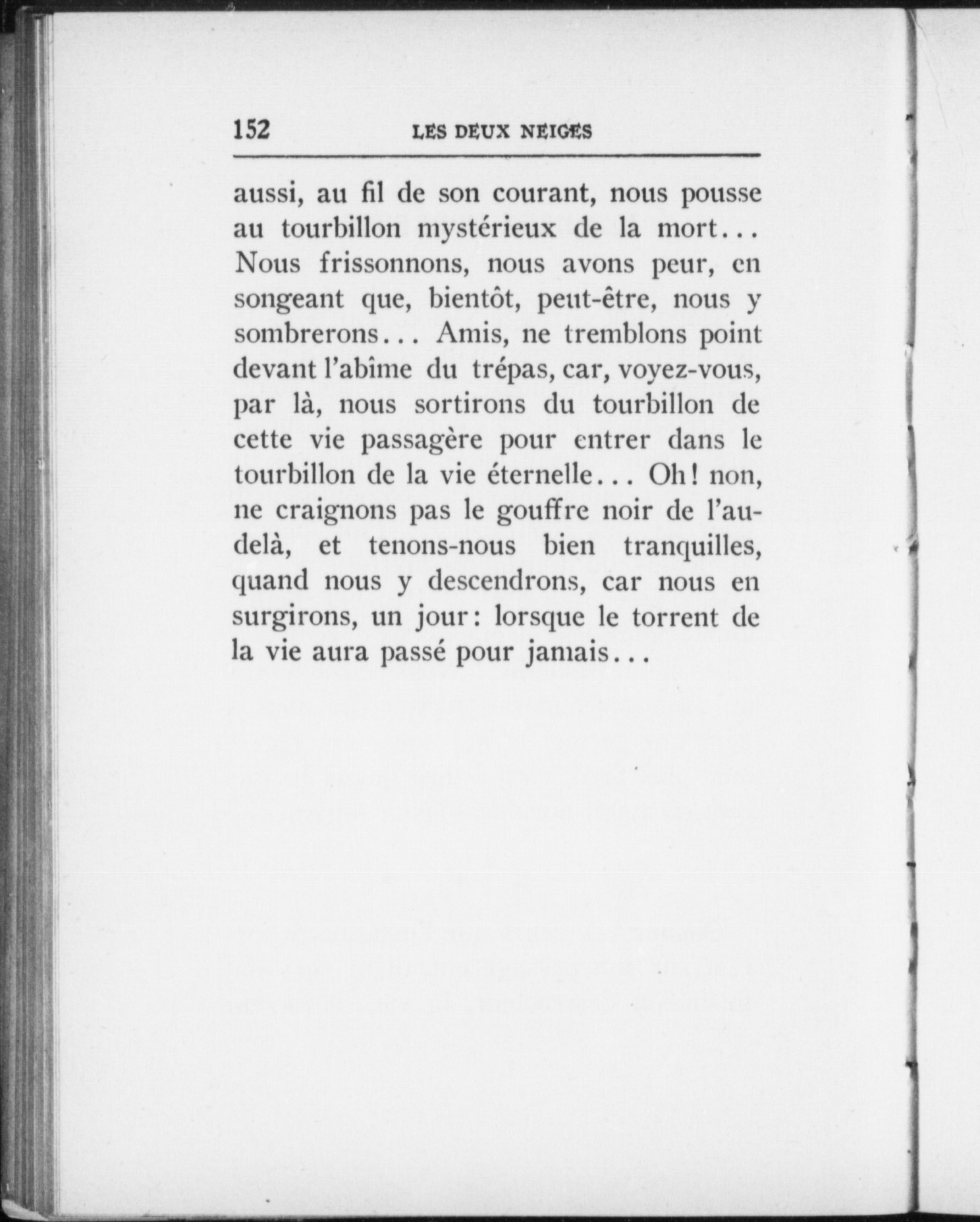 152 LES DEUX NEIGES

aussi, au fil de son courant, nous pousse au tourbillon mystérieux de la mort... Nous frissonnons, nous avons peur, en songeant que, bientôt, peut-être, nous y sombrerons... Amis, ne tremblons point devant l'abîme du trépas, car, voyez-vous, par là, nous sortirons du tourbillon de cette vie passagère pour entrer dans le tourbillon de la vie éternelle... Oh! non, ne craignons pas le gouffre noir de l'au-delà, et tenons-nous bien tranquilles, quand nous y descendrons, car nous en surgirons, un jour: lorsque le torrent de la vie aura passé pour jamais...